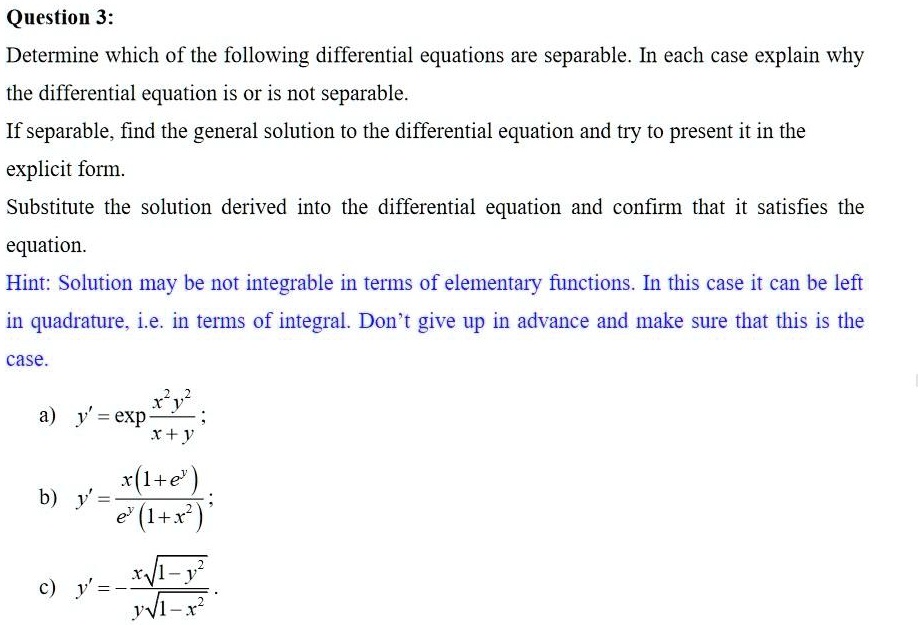 Question 3:

Determine which of the following differential equations are separable. In each case explain why the differential equation is or is not separable.

If separable, find the general solution to the differential equation and try to present it in the explicit form.

Substitute the solution derived into the differential equation and confirm that it satisfies the equation.

Hint: Solution may be not integrable in terms of elementary functions. In this case it can be left in quadrature, i.e. in terms of integral. Don't give up in advance and make sure that this is the case.

a) $y' = \exp\frac{x^2y^2}{x+y}$;

b) $y' = \frac{x(1+e^y)}{e^y(1+x^2)}$;

c) $y' = -\frac{x\sqrt{1-y^2}}{y\sqrt{1-x^2}}$.